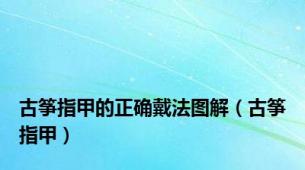 古筝指甲的正确戴法图解（古筝指甲）